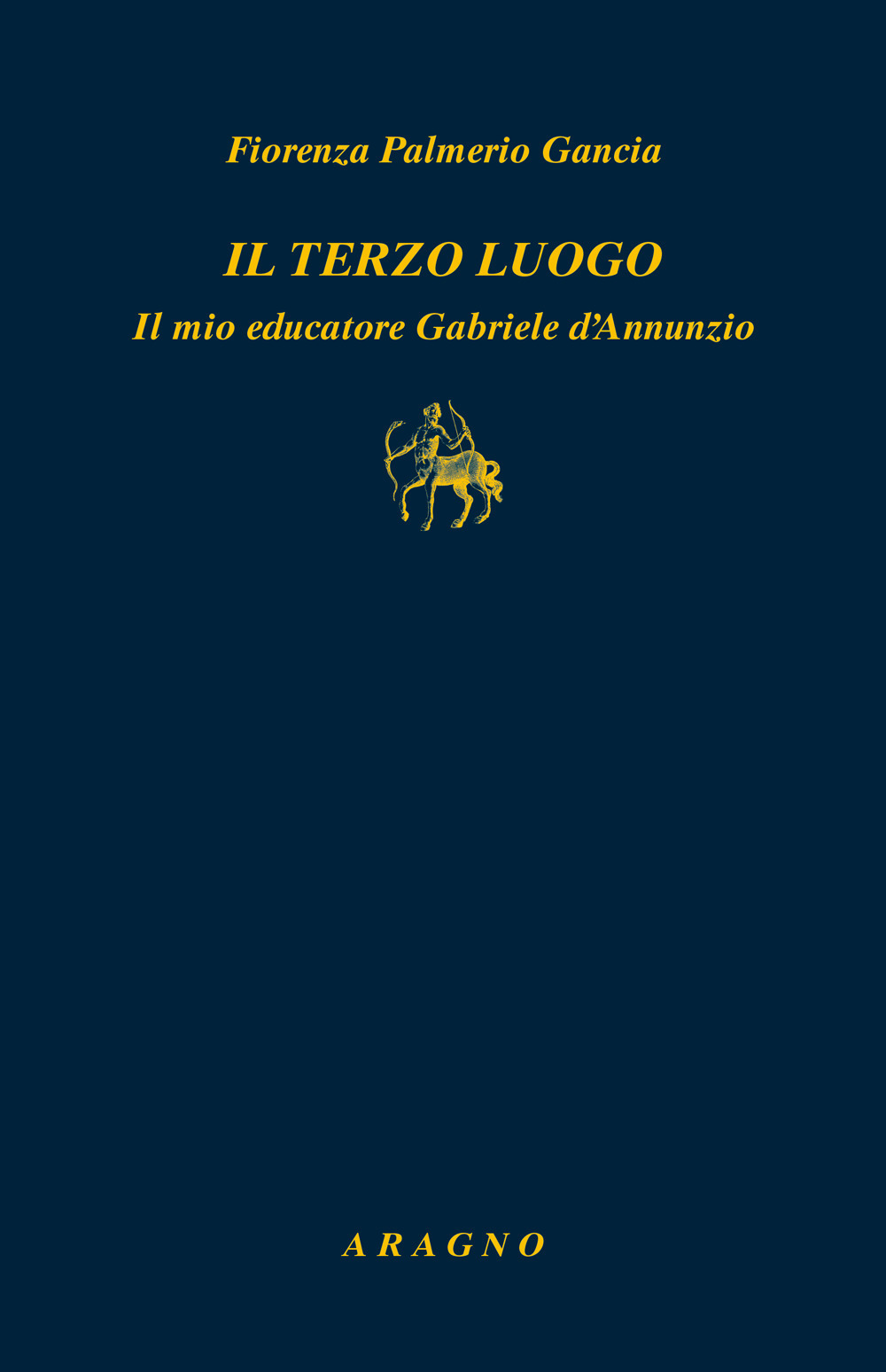 Fiorenza Palmerio Gancia

IL TERZO LUOGO

Il mio educatore Gabriele d'Annunzio

ARAGNO